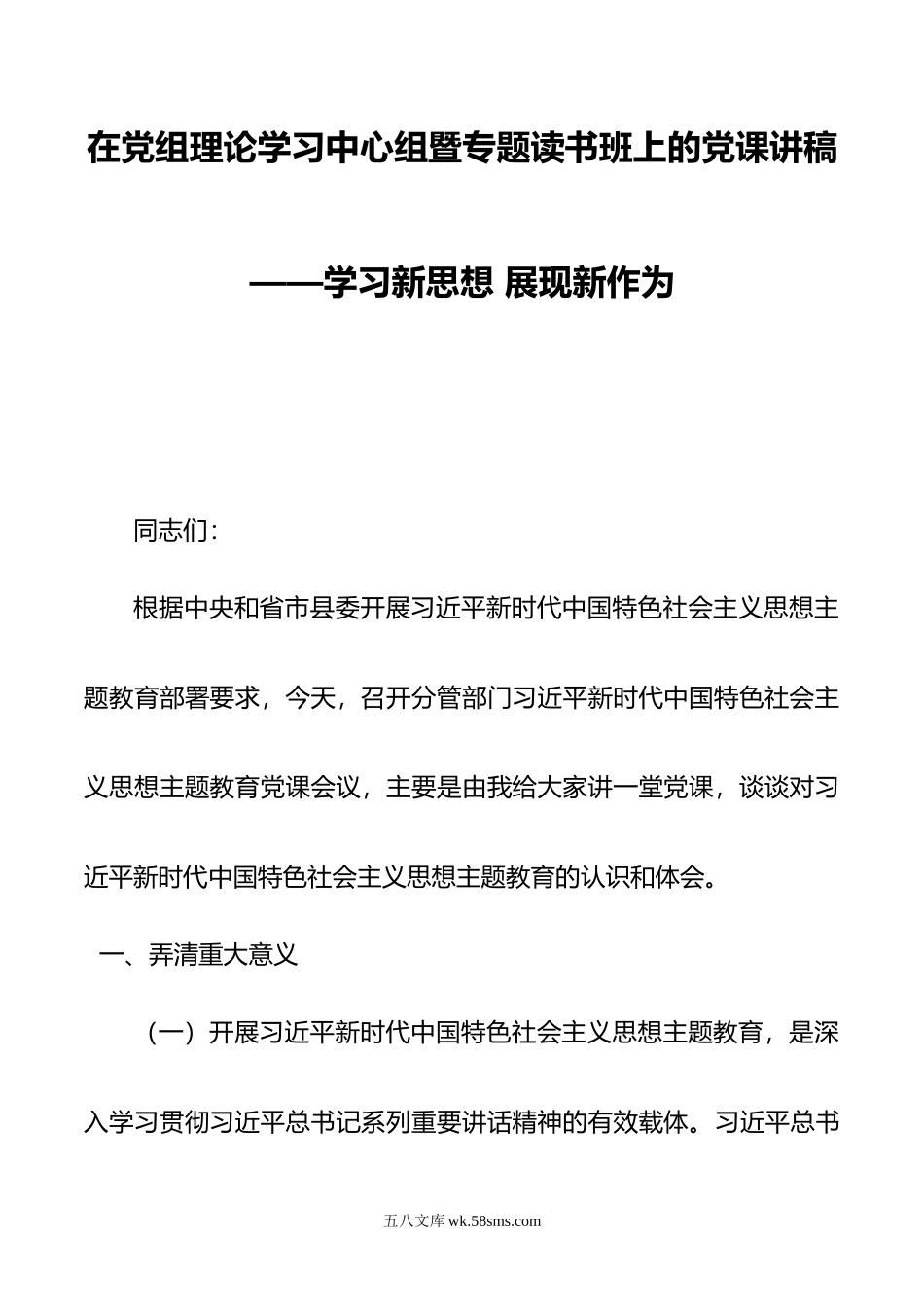 在党组理论学习中心组暨专题读书班上的党课讲稿

——学习新思想 展现新作为

同志们：

根据中央和省市县委开展习近平新时代中国特色社会主义思想主题教育部署要求，今天，召开分管部门习近平新时代中国特色社会主义思想主题教育党课会议，主要是由我给大家讲一堂党课，谈谈对习近平新时代中国特色社会主义思想主题教育的认识和体会。

一、弄清重大意义

（一）开展习近平新时代中国特色社会主义思想主题教育，是深入学习贯彻习近平总书记系列重要讲话精神的有效载体。习近平总书

五八文库 wk.58sms.com